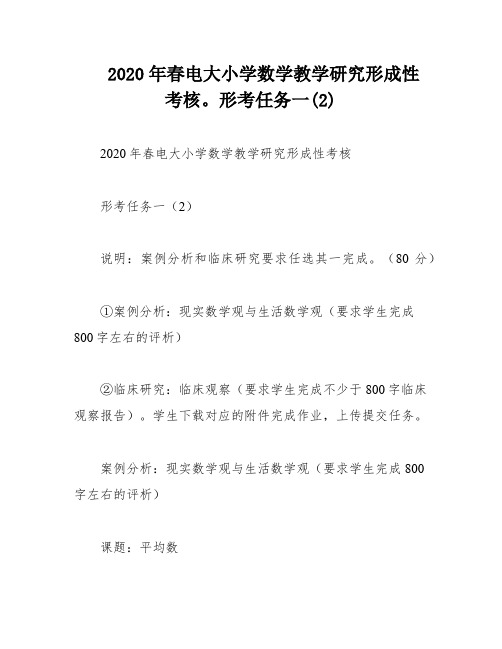 2020年春电大小学数学教学研究形成性考核。形考任务一(2)

2020年春电大小学数学教学研究形成性考核

形考任务一（2）

说明：案例分析和临床研究要求任选其一完成。（80 分）

①案例分析：现实数学观与生活数学观（要求学生完成800字左右的评析）

②临床研究：临床观察（要求学生完成不少于800字临床观察报告）。学生下载对应的附件完成作业，上传提交任务。

案例分析：现实数学观与生活数学观（要求学生完成800字左右的评析）

课题：平均数